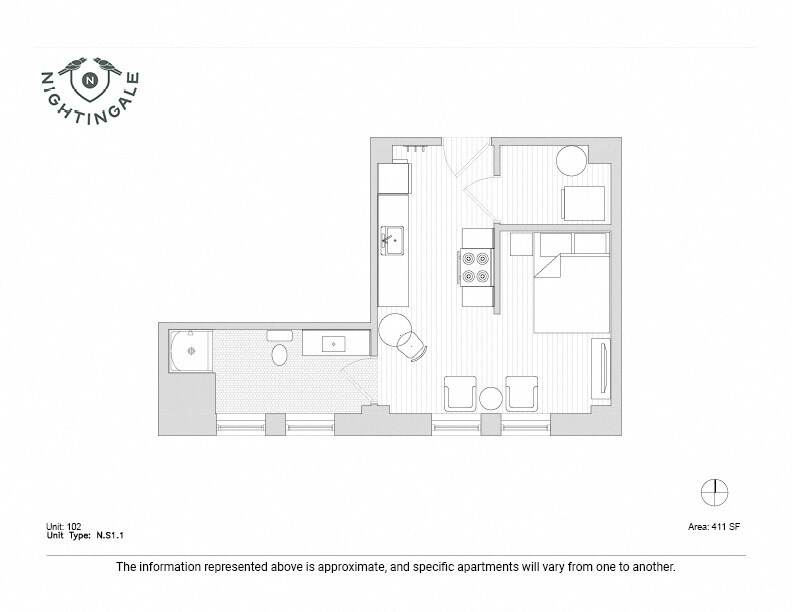 N
NIGHTINGALE

Unit: 102
Unit Type: N.S1.1

Area: 411 SF

The information represented above is approximate, and specific apartments will vary from one to another.